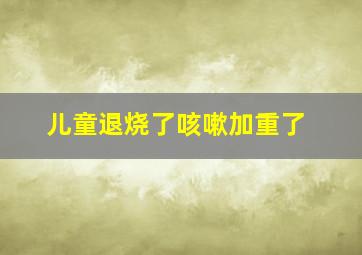 儿童退烧了咳嗽加重了